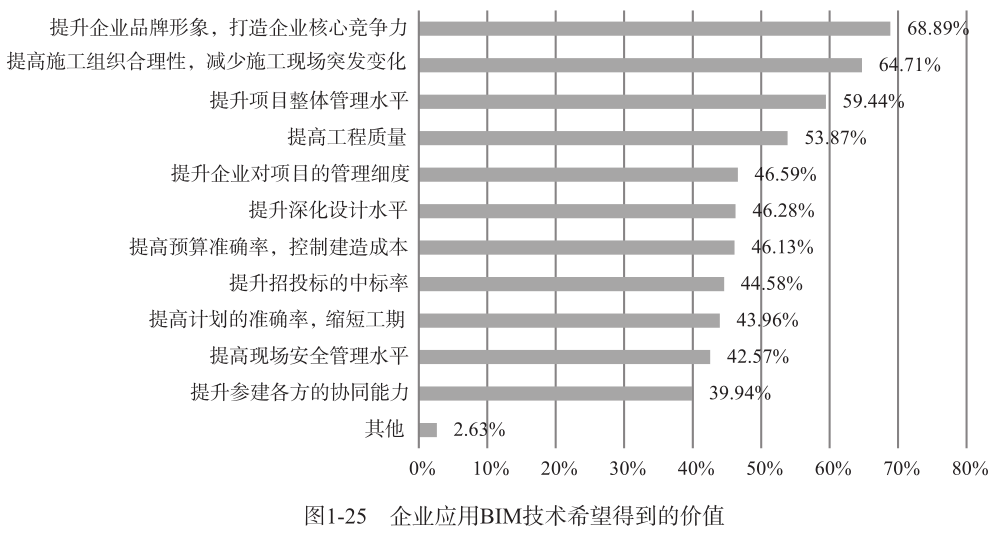 提升企业品牌形象，打造企业核心竞争力 68.89%
提高施工组织合理性，减少施工现场突发变化 64.71%
提升项目整体管理水平 59.44%
提高工程质量 53.87%
提升企业对项目的管理细度 46.59%
提升深化设计水平 46.28%
提高预算准确率，控制建造成本 46.13%
提升招投标的中标率 44.58%
提高计划的准确率，缩短工期 43.96%
提高现场安全管理水平 42.57%
提升参建各方的协同能力 39.94%
其他 2.63%

0% 10% 20% 30% 40% 50% 60% 70% 80%

图1-25 企业应用BIM技术希望得到的价值